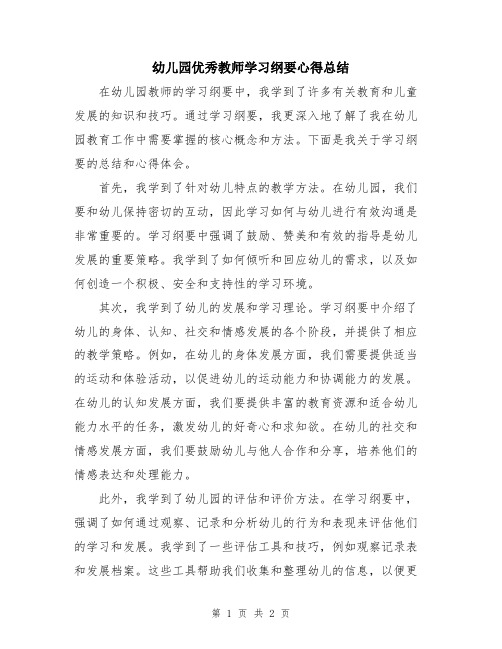 幼儿园优秀教师学习纲要心得总结

在幼儿园教师的学习纲要中，我学到了许多有关教育和儿童发展的知识和技巧。通过学习纲要，我更深入地了解了我在幼儿园教育工作中需要掌握的核心概念和方法。下面是我关于学习纲要的总结和心得体会。

首先，我学到了针对幼儿特点的教学方法。在幼儿园，我们要和幼儿保持密切的互动，因此学习如何与幼儿进行有效沟通是非常重要的。学习纲要中强调了鼓励、赞美和有效的指导是幼儿发展的重要策略。我学到了如何倾听和回应幼儿的需求，以及如何创造一个积极、安全和支持性的学习环境。

其次，我学到了幼儿的发展和学习理论。学习纲要中介绍了幼儿的身体、认知、社交和情感发展的各个阶段，并提供了相应的教学策略。例如，在幼儿的身体发展方面，我们需要提供适当的运动和体验活动，以促进幼儿的运动能力和协调能力的发展。在幼儿的认知发展方面，我们要提供丰富的教育资源和适合幼儿能力水平的任务，激发幼儿的好奇心和求知欲。在幼儿的社交和情感发展方面，我们要鼓励幼儿与他人合作和分享，培养他们的情感表达和处理能力。

此外，我学到了幼儿园的评估和评价方法。在学习纲要中，强调了如何通过观察、记录和分析幼儿的行为和表现来评估他们的学习和发展。我学到了一些评估工具和技巧，例如观察记录表和发展档案。这些工具帮助我们收集和整理幼儿的信息，以便更

第 1 页 共 2 页